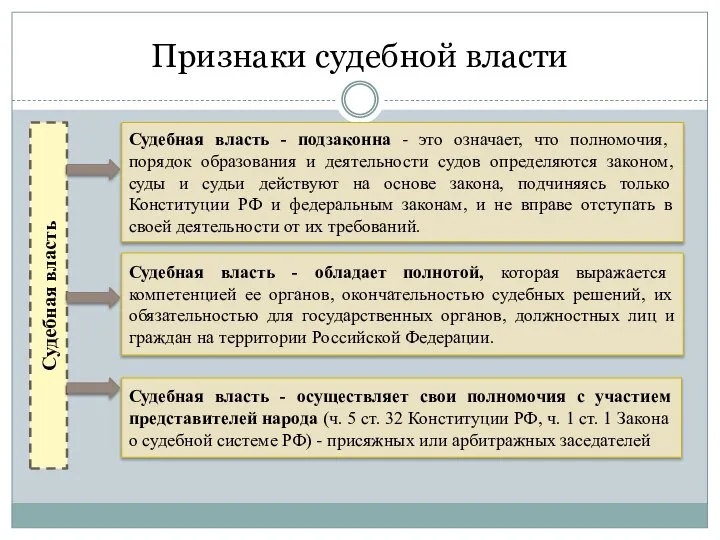 Признаки судебной власти

Судебная власть

Судебная власть - подзаконна - это означает, что полномочия, порядок образования и деятельности судов определяются законом, суды и судьи действуют на основе закона, подчиняясь только Конституции РФ и федеральным законам, и не вправе отступать в своей деятельности от их требований.

Судебная власть - обладает полнотой, которая выражается компетенцией ее органов, окончательностью судебных решений, их обязательностью для государственных органов, должностных лиц и граждан на территории Российской Федерации.

Судебная власть - осуществляет свои полномочия с участием представителей народа (ч. 5 ст. 32 Конституции РФ, ч. 1 ст. 1 Закона о судебной системе РФ) - присяжных или арбитражных заседателей